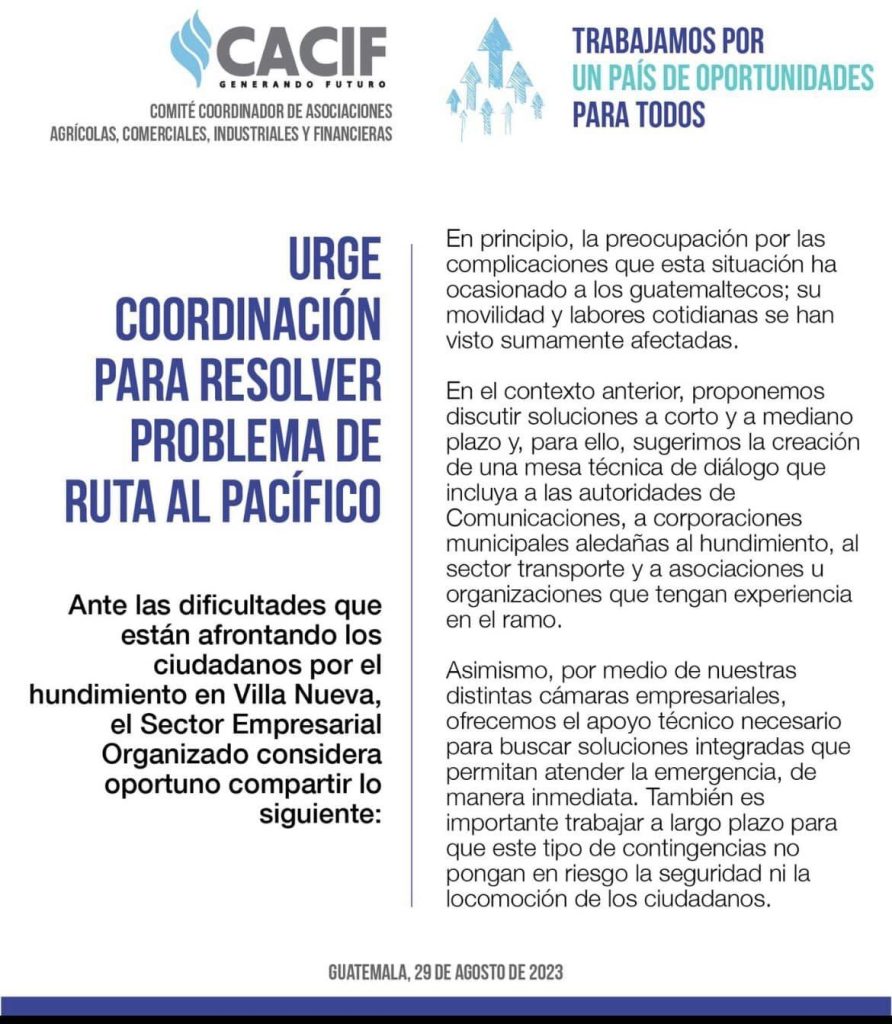 CACIF
GENERANDO FUTURO
COMITÉ COORDINADOR DE ASOCIACIONES AGRÍCOLAS, COMERCIALES, INDUSTRIALES Y FINANCIERAS

TRABAJAMOS POR
UN PAÍS DE OPORTUNIDADES
PARA TODOS

URGE COORDINACIÓN PARA RESOLVER PROBLEMA DE RUTA AL PACÍFICO

Ante las dificultades que están afrontando los ciudadanos por el hundimiento en Villa Nueva, el Sector Empresarial Organizado considera oportuno compartir lo siguiente:

En principio, la preocupación por las complicaciones que esta situación ha ocasionado a los guatemaltecos; su movilidad y labores cotidianas se han visto sumamente afectadas.

En el contexto anterior, proponemos discutir soluciones a corto y a mediano plazo y, para ello, sugerimos la creación de una mesa técnica de diálogo que incluya a las autoridades de Comunicaciones, a corporaciones municipales aledañas al hundimiento, al sector transporte y a asociaciones u organizaciones que tengan experiencia en el ramo.

Asimismo, por medio de nuestras distintas cámaras empresariales, ofrecemos el apoyo técnico necesario para buscar soluciones integradas que permitan atender la emergencia, de manera inmediata. También es importante trabajar a largo plazo para que este tipo de contingencias no pongan en riesgo la seguridad ni la locomoción de los ciudadanos.

GUATEMALA, 29 DE AGOSTO DE 2023